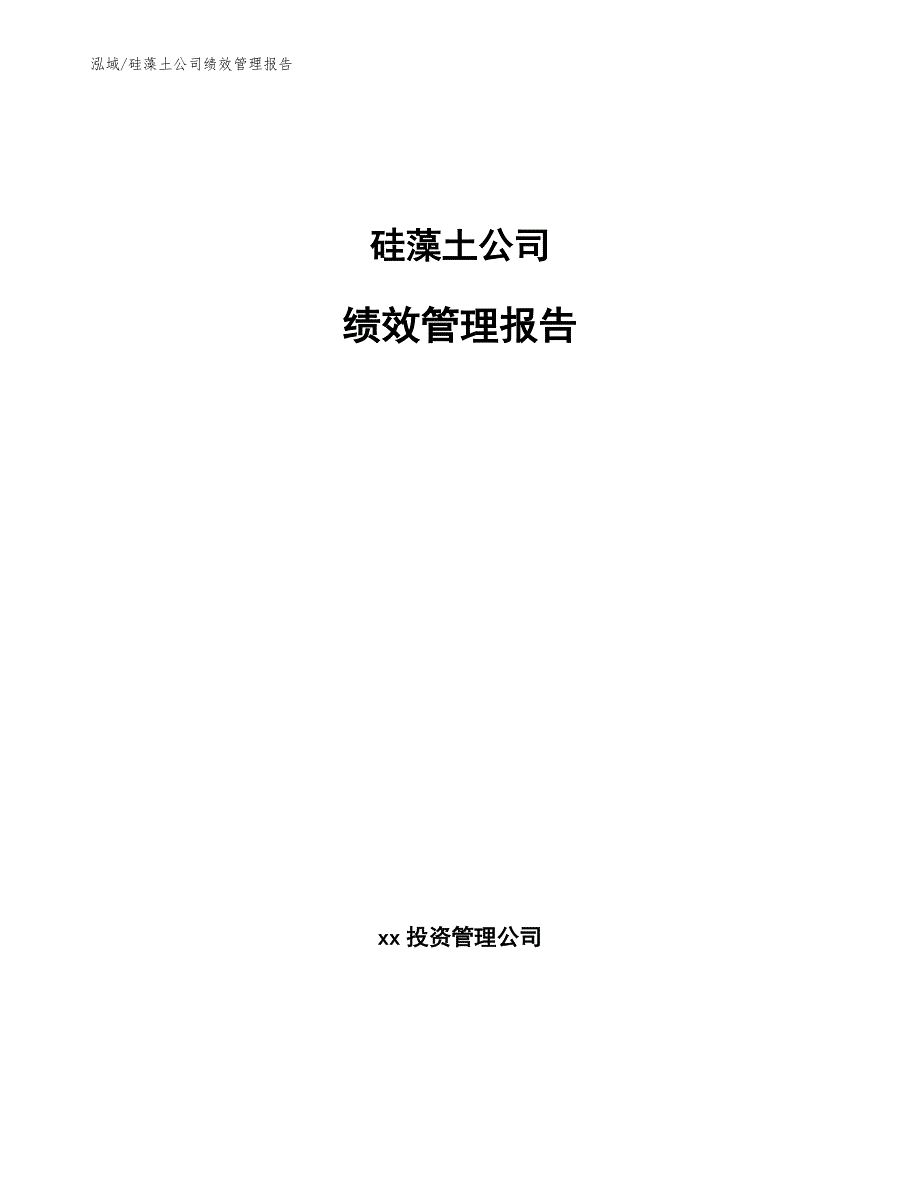 泓域/硅藻土公司绩效管理报告

硅藻土公司

绩效管理报告

xx 投资管理公司